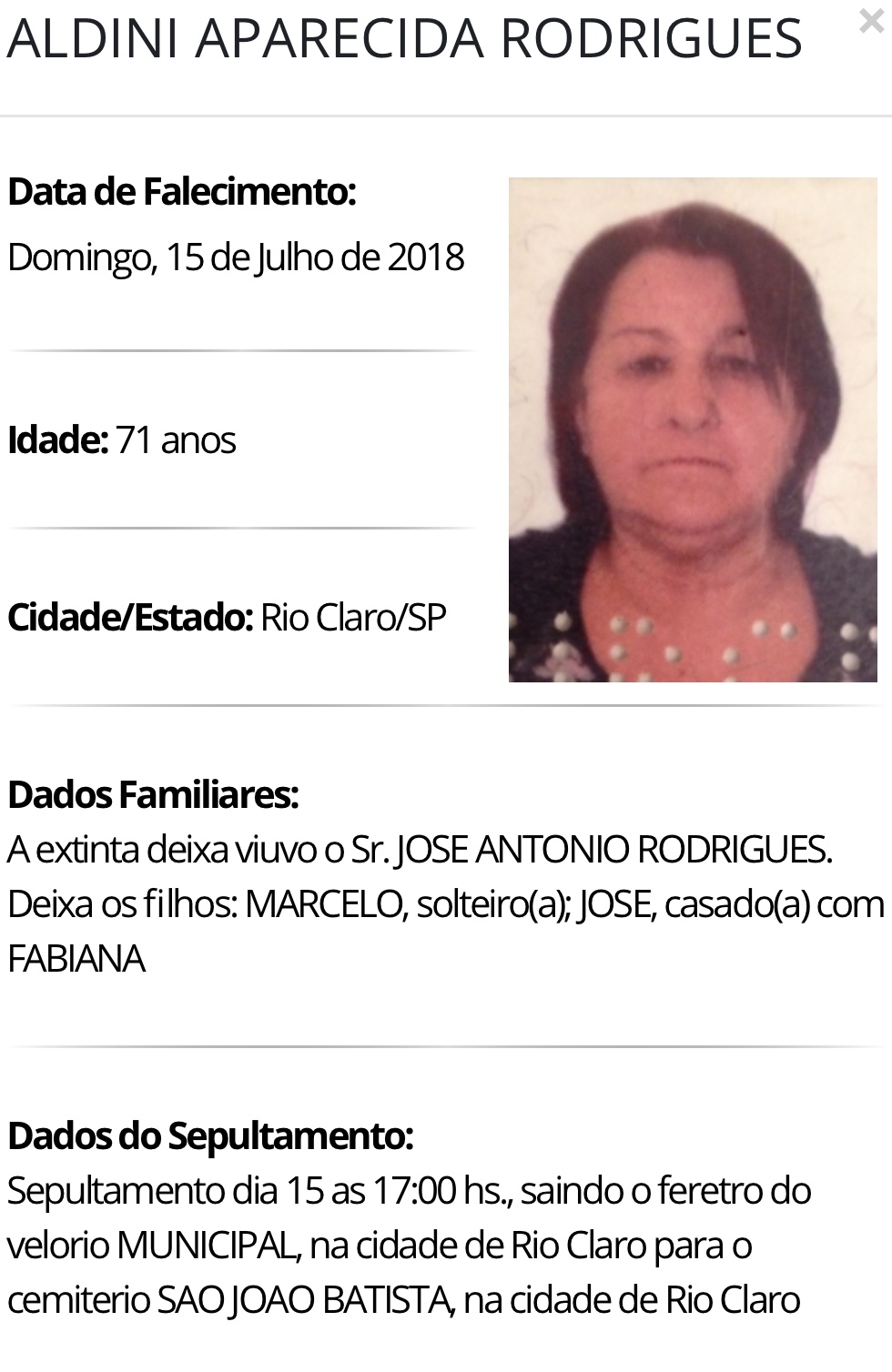 ALDINI APARECIDA RODRIGUES ×

Data de Falecimento:
Domingo, 15 de Julho de 2018

Idade: 71 anos

Cidade/Estado: Rio Claro/SP

Dados Familiares:
A extinta deixa viuvo o Sr. JOSE ANTONIO RODRIGUES. Deixa os filhos: MARCELO, solteiro(a); JOSE, casado(a) com FABIANA

Dados do Sepultamento:
Sepultamento dia 15 as 17:00 hs., saindo o feretro do velorio MUNICIPAL, na cidade de Rio Claro para o cemiterio SAO JOAO BATISTA, na cidade de Rio Claro